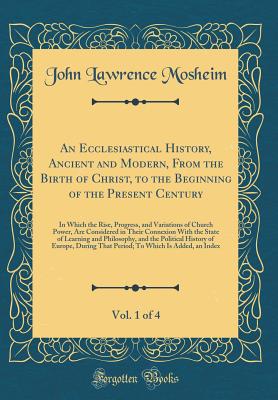 John Lawrence Mosheim

An Ecclesiastical History, Ancient and Modern, From the Birth of Christ, to the Beginning of the Present Century

In Which the Rise, Progress, and Variations of Church Power, Are Considered in Their Connexion With the State of Learning and Philosophy, and the Political History of Europe, During That Period; To Which Is Added, an Index

Vol. 1 of 4

Forgotten Books